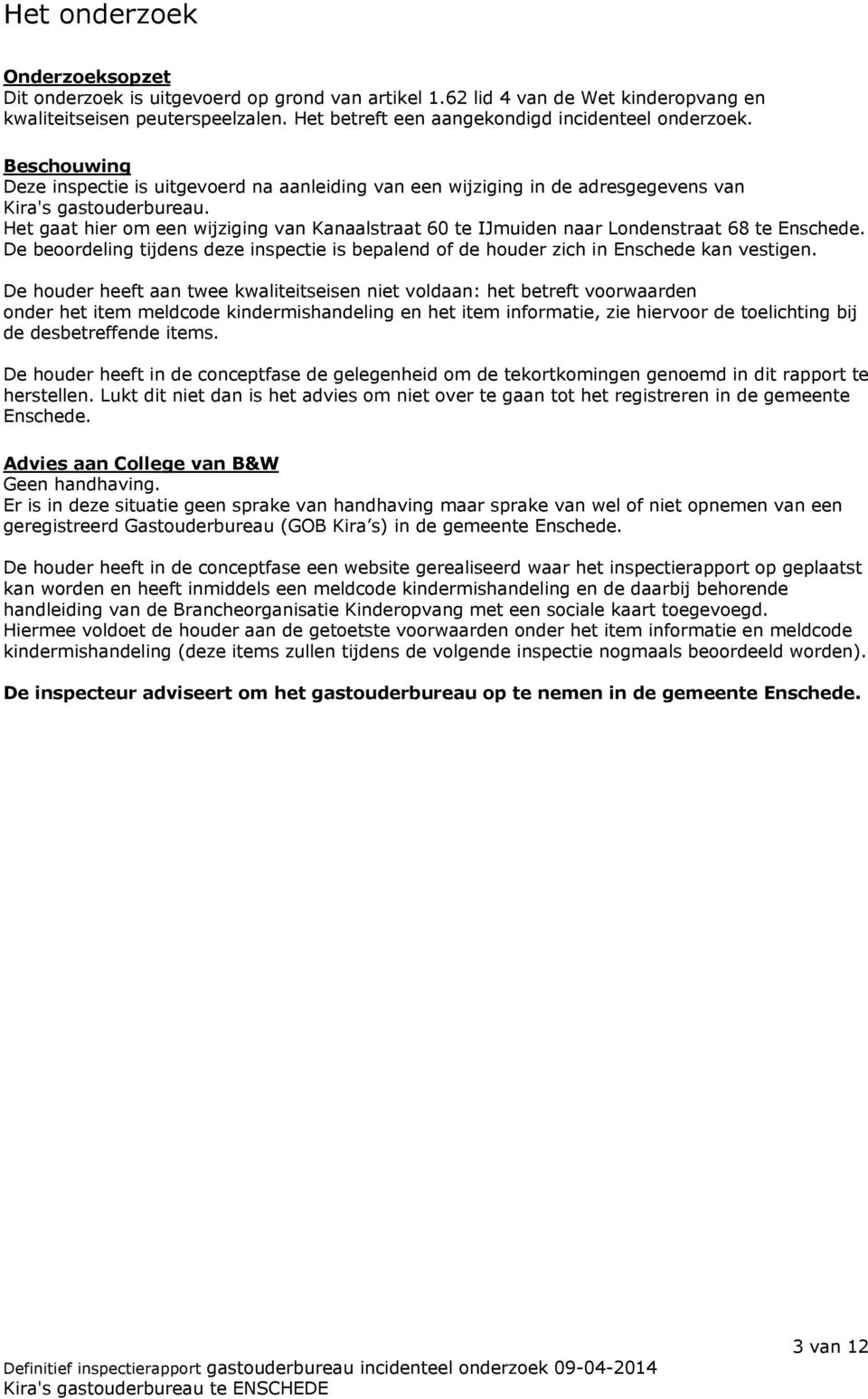 Het onderzoek

Onderzoeksopzet
Dit onderzoek is uitgevoerd op grond van artikel 1.62 lid 4 van de Wet kinderopvang en kwaliteitseisen peuterspeelzalen. Het betreft een aangekondigd incidenteel onderzoek.

Beschouwing
Deze inspectie is uitgevoerd na aanleiding van een wijziging in de adresgegevens van Kira's gastouderbureau.
Het gaat hier om een wijziging van Kanaalstraat 60 te IJmuiden naar Londenstraat 68 te Enschede.
De beoordeling tijdens deze inspectie is bepalend of de houder zich in Enschede kan vestigen.

De houder heeft aan twee kwaliteitseisen niet voldaan: het betreft voorwaarden onder het item meldcode kindermishandeling en het item informatie, zie hiervoor de toelichting bij de desbetreffende items.

De houder heeft in de conceptfase de gelegenheid om de tekortkomingen genoemd in dit rapport te herstellen. Lukt dit niet dan is het advies om niet over te gaan tot het registreren in de gemeente Enschede.

Advies aan College van B&W
Geen handhaving.
Er is in deze situatie geen sprake van handhaving maar sprake van wel of niet opnemen van een geregistreerd Gastouderbureau (GOB Kira s) in de gemeente Enschede.

De houder heeft in de conceptfase een website gerealiseerd waar het inspectierapport op geplaatst kan worden en heeft inmiddels een meldcode kindermishandeling en de daarbij behorende handleiding van de Brancheorganisatie Kinderopvang met een sociale kaart toegevoegd.
Hiermee voldoet de houder aan de getoetste voorwaarden onder het item informatie en meldcode kindermishandeling (deze items zullen tijdens de volgende inspectie nogmaals beoordeeld worden).

De inspecteur adviseert om het gastouderbureau op te nemen in de gemeente Enschede.

3 van 12
Definitief inspectierapport gastouderbureau incidenteel onderzoek 09-04-2014
Kira's gastouderbureau te ENSCHEDE